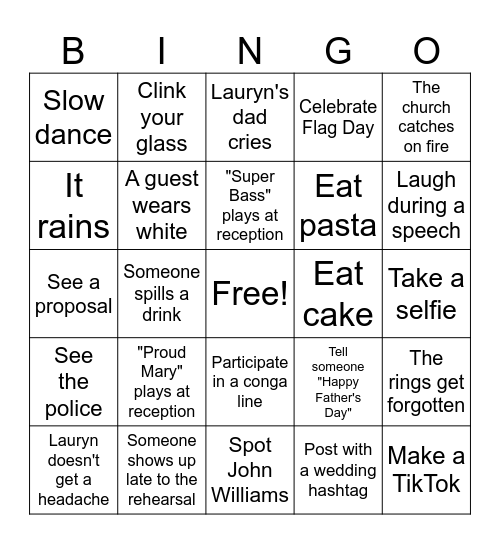 | B | I | N | G | O |
|---|---|---|---|---|
| Slow dance | Clink your glass | Lauryn's dad cries | Celebrate Flag Day | The church catches on fire |
| It rains | A guest wears white | "Super Bass" plays at reception | Eat pasta | Laugh during a speech |
| See a proposal | Someone spills a drink | Free! | Eat cake | Take a selfie |
| See the police | "Proud Mary" plays at reception | Participate in a conga line | Tell someone "Happy Father's Day" | The rings get forgotten |
| Lauryn doesn't get a headache | Someone shows up late to the rehearsal | Spot John Williams | Post with a wedding hashtag | Make a TikTok |